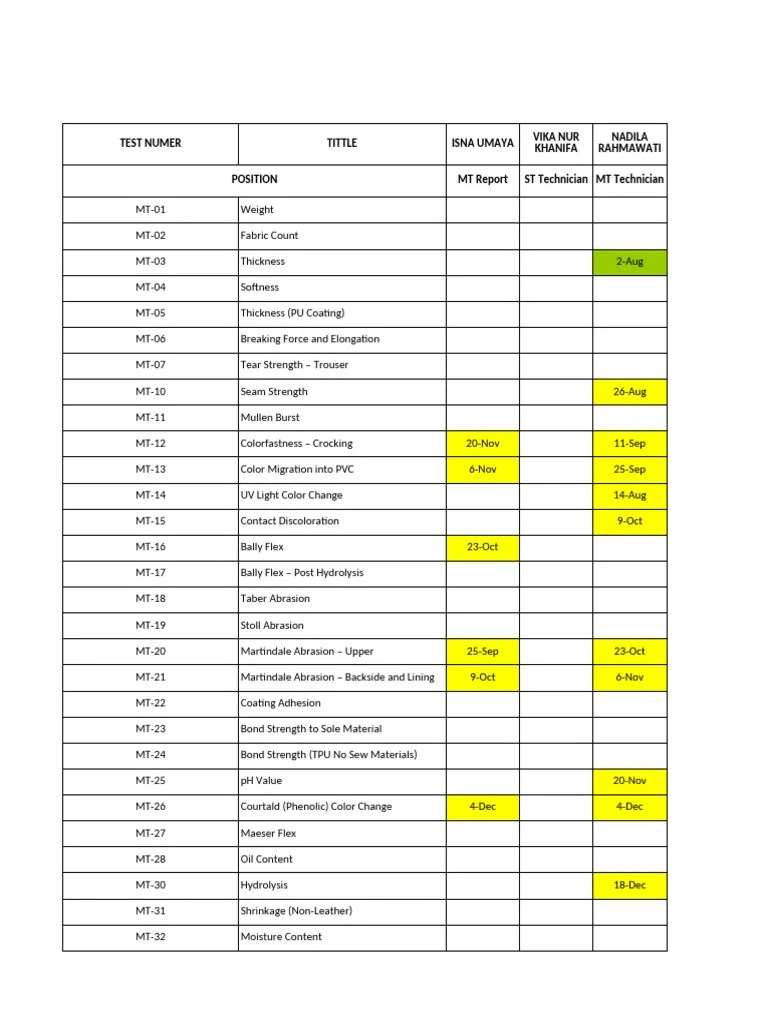 | TEST NUMER | TITTLE | ISNA UMAYA | VIKA NUR KHANIFA | NADILA RAHMAWATI |
|---|---|---|---|---|
| POSITION | | MT Report | ST Technician | MT Technician |
| MT-01 | Weight | | | |
| MT-02 | Fabric Count | | | |
| MT-03 | Thickness | | | 2-Aug |
| MT-04 | Softness | | | |
| MT-05 | Thickness (PU Coating) | | | |
| MT-06 | Breaking Force and Elongation | | | |
| MT-07 | Tear Strength – Trouser | | | |
| MT-10 | Seam Strength | | | 26-Aug |
| MT-11 | Mullen Burst | | | |
| MT-12 | Colorfastness – Crocking | 20-Nov | | 11-Sep |
| MT-13 | Color Migration into PVC | 6-Nov | | 25-Sep |
| MT-14 | UV Light Color Change | | | 14-Aug |
| MT-15 | Contact Discoloration | | | 9-Oct |
| MT-16 | Bally Flex | 23-Oct | | |
| MT-17 | Bally Flex – Post Hydrolysis | | | |
| MT-18 | Taber Abrasion | | | |
| MT-19 | Stoll Abrasion | | | |
| MT-20 | Martindale Abrasion – Upper | 25-Sep | | 23-Oct |
| MT-21 | Martindale Abrasion – Backside and Lining | 9-Oct | | 6-Nov |
| MT-22 | Coating Adhesion | | | |
| MT-23 | Bond Strength to Sole Material | | | |
| MT-24 | Bond Strength (TPU No Sew Materials) | | | |
| MT-25 | pH Value | | | 20-Nov |
| MT-26 | Courtald (Phenolic) Color Change | 4-Dec | | 4-Dec |
| MT-27 | Maeser Flex | | | |
| MT-28 | Oil Content | | | |
| MT-30 | Hydrolysis | | | 18-Dec |
| MT-31 | Shrinkage (Non-Leather) | | | |
| MT-32 | Moisture Content | | | |